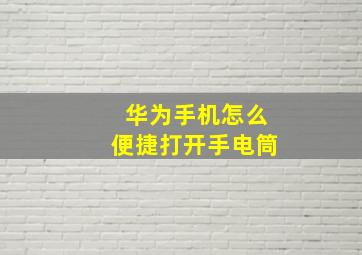 华为手机怎么
便捷打开手电筒